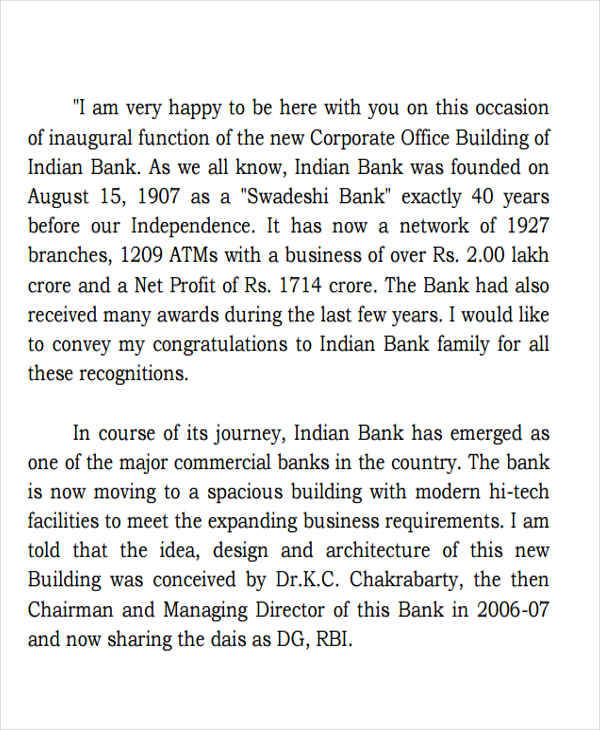 "I am very happy to be here with you on this occasion of inaugural function of the new Corporate Office Building of Indian Bank. As we all know, Indian Bank was founded on August 15, 1907 as a "Swadeshi Bank" exactly 40 years before our Independence. It has now a network of 1927 branches, 1209 ATMs with a business of over Rs. 2.00 lakh crore and a Net Profit of Rs. 1714 crore. The Bank had also received many awards during the last few years. I would like to convey my congratulations to Indian Bank family for all these recognitions.

In course of its journey, Indian Bank has emerged as one of the major commercial banks in the country. The bank is now moving to a spacious building with modern hi-tech facilities to meet the expanding business requirements. I am told that the idea, design and architecture of this new Building was conceived by Dr.K.C. Chakrabarty, the then Chairman and Managing Director of this Bank in 2006-07 and now sharing the dais as DG, RBI.